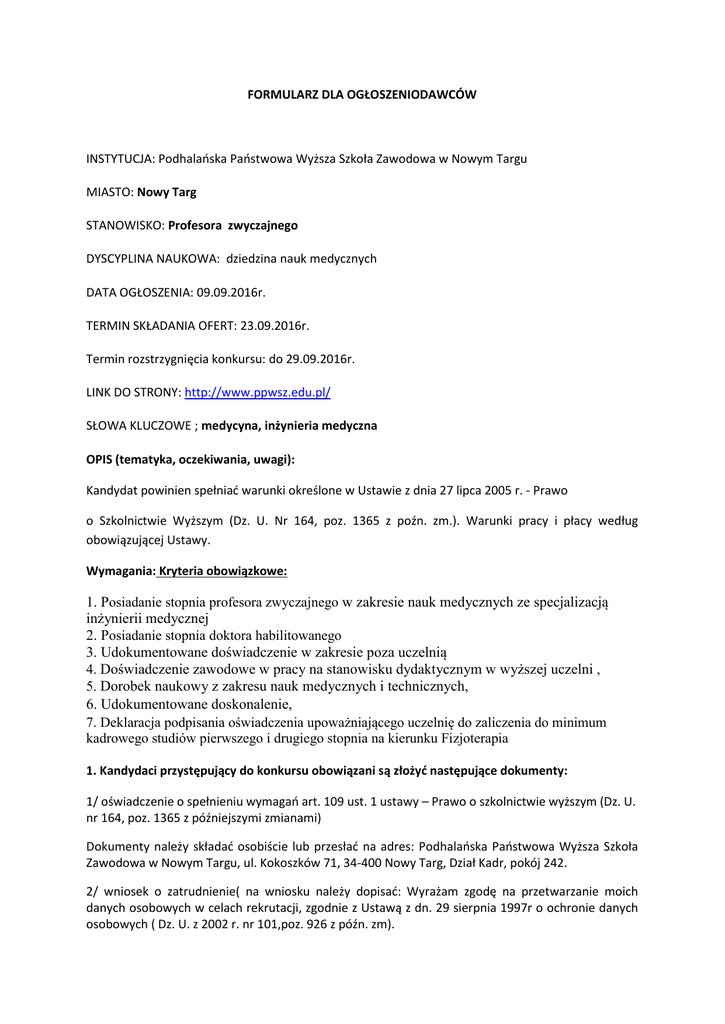 FORMULARZ DLA OGŁOSZENIODAWCÓW

INSTYTUCJA: Podhalańska Państwowa Wyższa Szkoła Zawodowa w Nowym Targu

MIASTO: Nowy Targ

STANOWISKO: Profesora zwyczajnego

DYSCYPLINA NAUKOWA: dziedzina nauk medycznych

DATA OGŁOSZENIA: 09.09.2016r.

TERMIN SKŁADANIA OFERT: 23.09.2016r.

Termin rozstrzygnięcia konkursu: do 29.09.2016r.

LINK DO STRONY: http://www.ppwsz.edu.pl/

SŁOWA KLUCZOWE ; medycyna, inżynieria medyczna

OPIS (tematyka, oczekiwania, uwagi):

Kandydat powinien spełniać warunki określone w Ustawie z dnia 27 lipca 2005 r. - Prawo

o Szkolnictwie Wyższym (Dz. U. Nr 164, poz. 1365 z poźn. zm.). Warunki pracy i płacy według obowiązującej Ustawy.

Wymagania: Kryteria obowiązkowe:

1. Posiadanie stopnia profesora zwyczajnego w zakresie nauk medycznych ze specjalizacją inżynierii medycznej
2. Posiadanie stopnia doktora habilitowanego
3. Udokumentowane doświadczenie w zakresie poza uczelnią
4. Doświadczenie zawodowe w pracy na stanowisku dydaktycznym w wyższej uczelni ,
5. Dorobek naukowy z zakresu nauk medycznych i technicznych,
6. Udokumentowane doskonalenie,
7. Deklaracja podpisania oświadczenia upoważniającego uczelnię do zaliczenia do minimum kadrowego studiów pierwszego i drugiego stopnia na kierunku Fizjoterapia

1. Kandydaci przystępujący do konkursu obowiązani są złożyć następujące dokumenty:

1/ oświadczenie o spełnieniu wymagań art. 109 ust. 1 ustawy – Prawo o szkolnictwie wyższym (Dz. U. nr 164, poz. 1365 z późniejszymi zmianami)

Dokumenty należy składać osobiście lub przesłać na adres: Podhalańska Państwowa Wyższa Szkoła Zawodowa w Nowym Targu, ul. Kokoszków 71, 34-400 Nowy Targ, Dział Kadr, pokój 242.

2/ wniosek o zatrudnienie( na wniosku należy dopisać: Wyrażam zgodę na przetwarzanie moich danych osobowych w celach rekrutacji, zgodnie z Ustawą z dn. 29 sierpnia 1997r o ochronie danych osobowych ( Dz. U. z 2002 r. nr 101,poz. 926 z późn. zm).